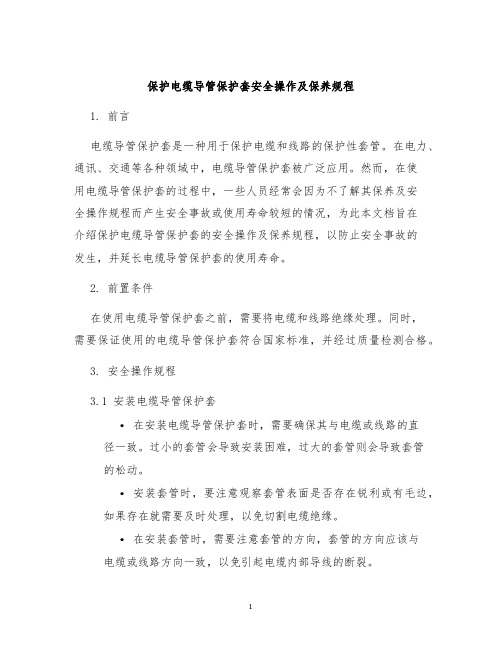 保护电缆导管保护套安全操作及保养规程

1. 前言

电缆导管保护套是一种用于保护电缆和线路的保护性套管。在电力、通讯、交通等各种领域中，电缆导管保护套被广泛应用。然而，在使用电缆导管保护套的过程中，一些人员经常会因为不了解其保养及安全操作规程而产生安全事故或使用寿命较短的情况，为此本文档旨在介绍保护电缆导管保护套的安全操作及保养规程，以防止安全事故的发生，并延长电缆导管保护套的使用寿命。

2. 前置条件

在使用电缆导管保护套之前，需要将电缆和线路绝缘处理。同时，需要保证使用的电缆导管保护套符合国家标准，并经过质量检测合格。

3. 安全操作规程

3.1 安装电缆导管保护套

• 在安装电缆导管保护套时，需要确保其与电缆或线路的直径一致。过小的套管会导致安装困难，过大的套管则会导致套管的松动。

• 安装套管时，要注意观察套管表面是否存在锐利或有毛边，如果存在就需要及时处理，以免切割电缆绝缘。

• 在安装套管时，需要注意套管的方向，套管的方向应该与电缆或线路方向一致，以免引起电缆内部导线的断裂。

1